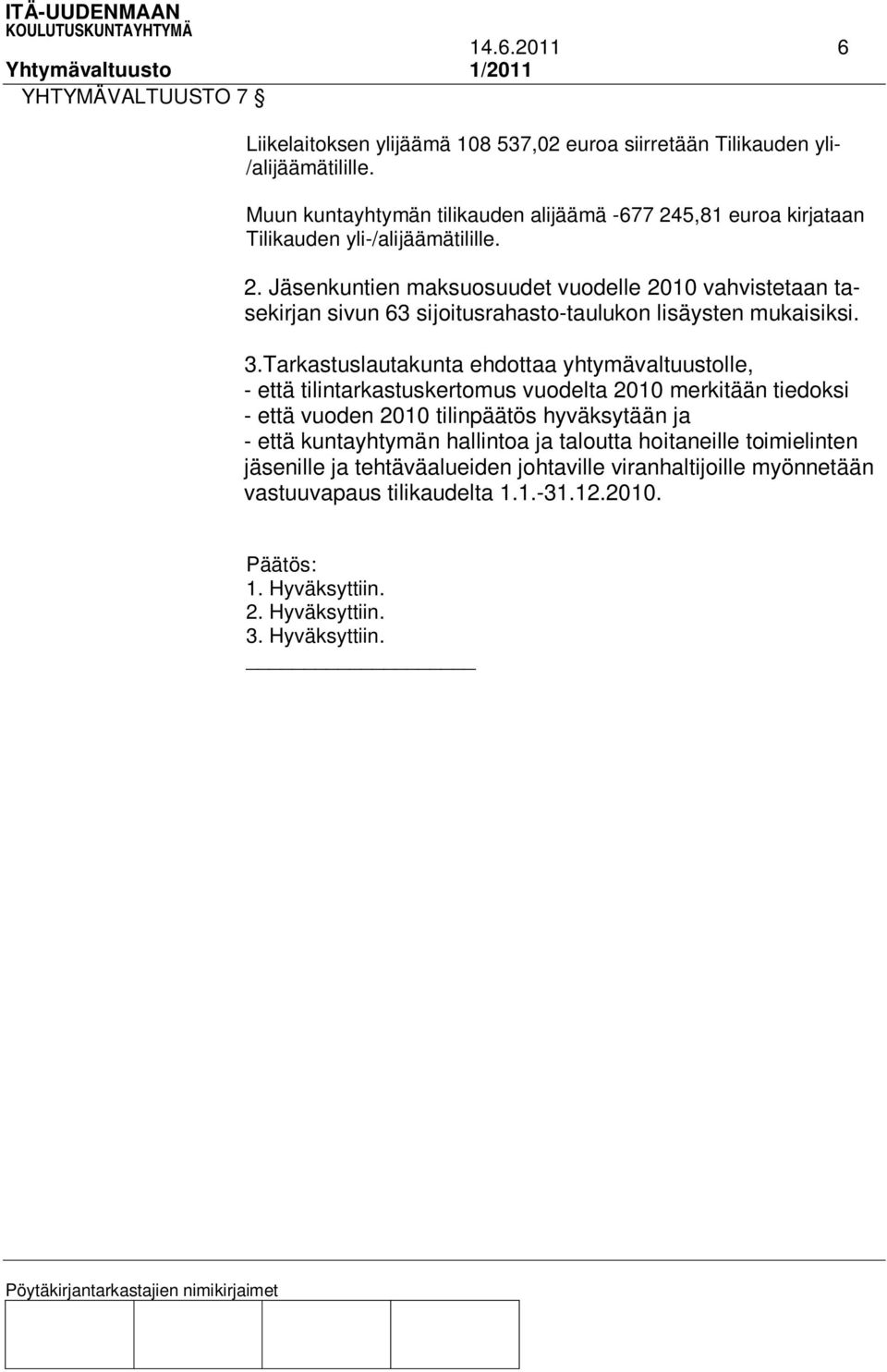 ITÄ-UUDENMAAN
KOULUTUSKUNTAYHTYMÄ
14.6.2011 6
Yhtymävaltuusto 1/2011
YHTYMÄVALTUUSTO 7 §

Liikelaitoksen ylijäämä 108 537,02 euroa siirretään Tilikauden yli-/alijäämätilille.

Muun kuntayhtymän tilikauden alijäämä -677 245,81 euroa kirjataan Tilikauden yli-/alijäämätilille.

2. Jäsenkuntien maksuosuudet vuodelle 2010 vahvistetaan tasekirjan sivun 63 sijoitusrahasto-taulukon lisäysten mukaisiksi.

3.Tarkastuslautakunta ehdottaa yhtymävaltuustolle,
- että tilintarkastuskertomus vuodelta 2010 merkitään tiedoksi
- että vuoden 2010 tilinpäätös hyväksytään ja
- että kuntayhtymän hallintoa ja taloutta hoitaneille toimielinten jäsenille ja tehtäväalueiden johtaville viranhaltijoille myönnetään vastuuvapaus tilikaudelta 1.1.-31.12.2010.

Päätös:
1. Hyväksyttiin.
2. Hyväksyttiin.
3. Hyväksyttiin.

Pöytäkirjantarkastajien nimikirjaimet